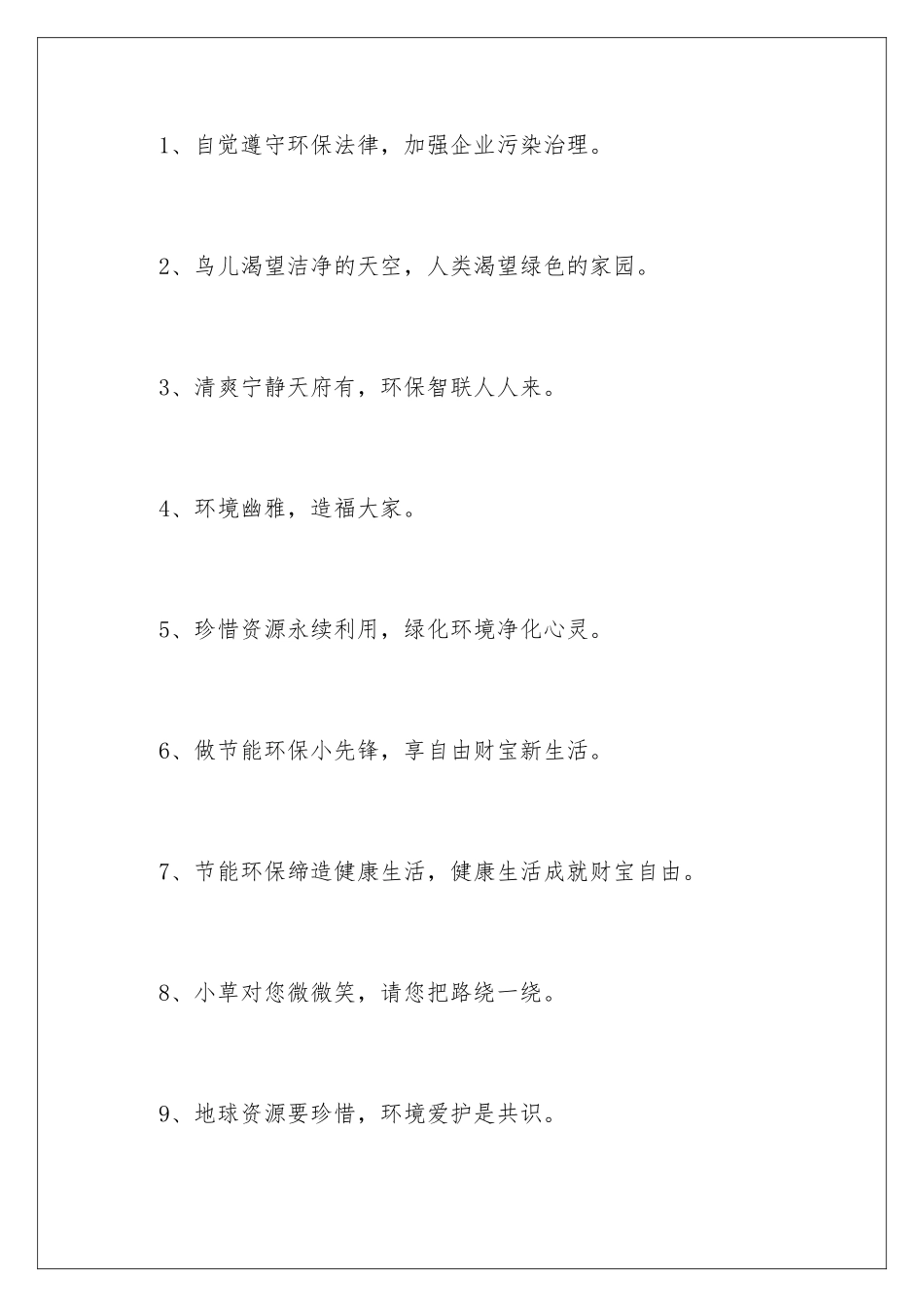 1、自觉遵守环保法律，加强企业污染治理。

2、鸟儿渴望洁净的天空，人类渴望绿色的家园。

3、清爽宁静天府有，环保智联人人来。

4、环境幽雅，造福大家。

5、珍惜资源永续利用，绿化环境净化心灵。

6、做节能环保小先锋，享自由财宝新生活。

7、节能环保缔造健康生活，健康生活成就财宝自由。

8、小草对您微微笑，请您把路绕一绕。

9、地球资源要珍惜，环境爱护是共识。